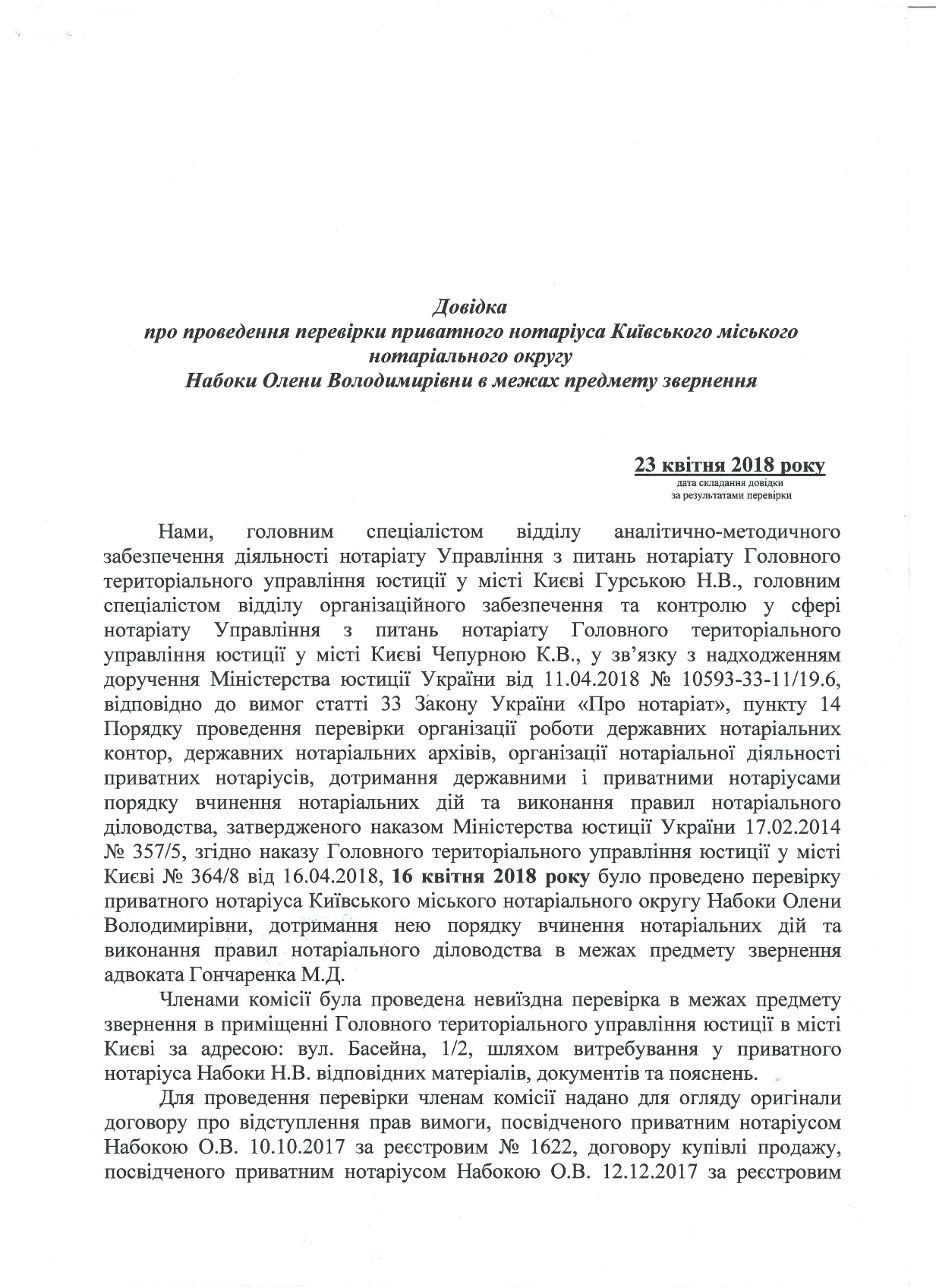 Довідка
про проведення перевірки приватного нотаріуса Київського міського нотаріального округу
Набоки Олени Володимирівни в межах предмету звернення

23 квітня 2018 року
дата складання довідки
за результатами перевірки

Нами, головним спеціалістом відділу аналітично-методичного забезпечення діяльності нотаріату Управління з питань нотаріату Головного територіального управління юстиції у місті Києві Гурською Н.В., головним спеціалістом відділу організаційного забезпечення та контролю у сфері нотаріату Управління з питань нотаріату Головного територіального управління юстиції у місті Києві Чепурною К.В., у зв'язку з надходженням доручення Міністерства юстиції України від 11.04.2018 № 10593-33-11/19.6, відповідно до вимог статті 33 Закону України «Про нотаріат», пункту 14 Порядку проведення перевірки організації роботи державних нотаріальних контор, державних нотаріальних архівів, організації нотаріальної діяльності приватних нотаріусів, дотримання державними і приватними нотаріусами порядку вчинення нотаріальних дій та виконання правил нотаріального діловодства, затвердженого наказом Міністерства юстиції України 17.02.2014 № 357/5, згідно наказу Головного територіального управління юстиції у місті Києві № 364/8 від 16.04.2018, 16 квітня 2018 року було проведено перевірку приватного нотаріуса Київського міського нотаріального округу Набоки Олени Володимирівни, дотримання нею порядку вчинення нотаріальних дій та виконання правил нотаріального діловодства в межах предмету звернення адвоката Гончаренка М.Д.

Членами комісії була проведена невиїздна перевірка в межах предмету звернення в приміщенні Головного територіального управління юстиції в місті Києві за адресою: вул. Басейна, 1/2, шляхом витребування у приватного нотаріуса Набоки Н.В. відповідних матеріалів, документів та пояснень.

Для проведення перевірки членам комісії надано для огляду оригінали договору про відступлення прав вимоги, посвідченого приватним нотаріусом Набокою О.В. 10.10.2017 за реєстровим № 1622, договору купівлі продажу, посвідченого приватним нотаріусом Набокою О.В. 12.12.2017 за реєстровим